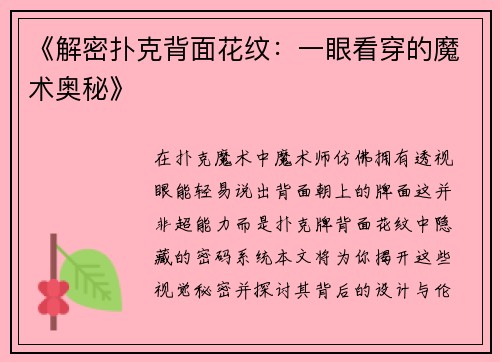 《解密扑克背面花纹：一眼看穿的魔术奥秘》

在扑克魔术中魔术师仿佛拥有透视眼能轻易说出背面朝上的牌面这并非超能力而是扑克牌背面花纹中隐藏的密码系统本文将为你揭开这些视觉秘密并探讨其背后的设计与伦